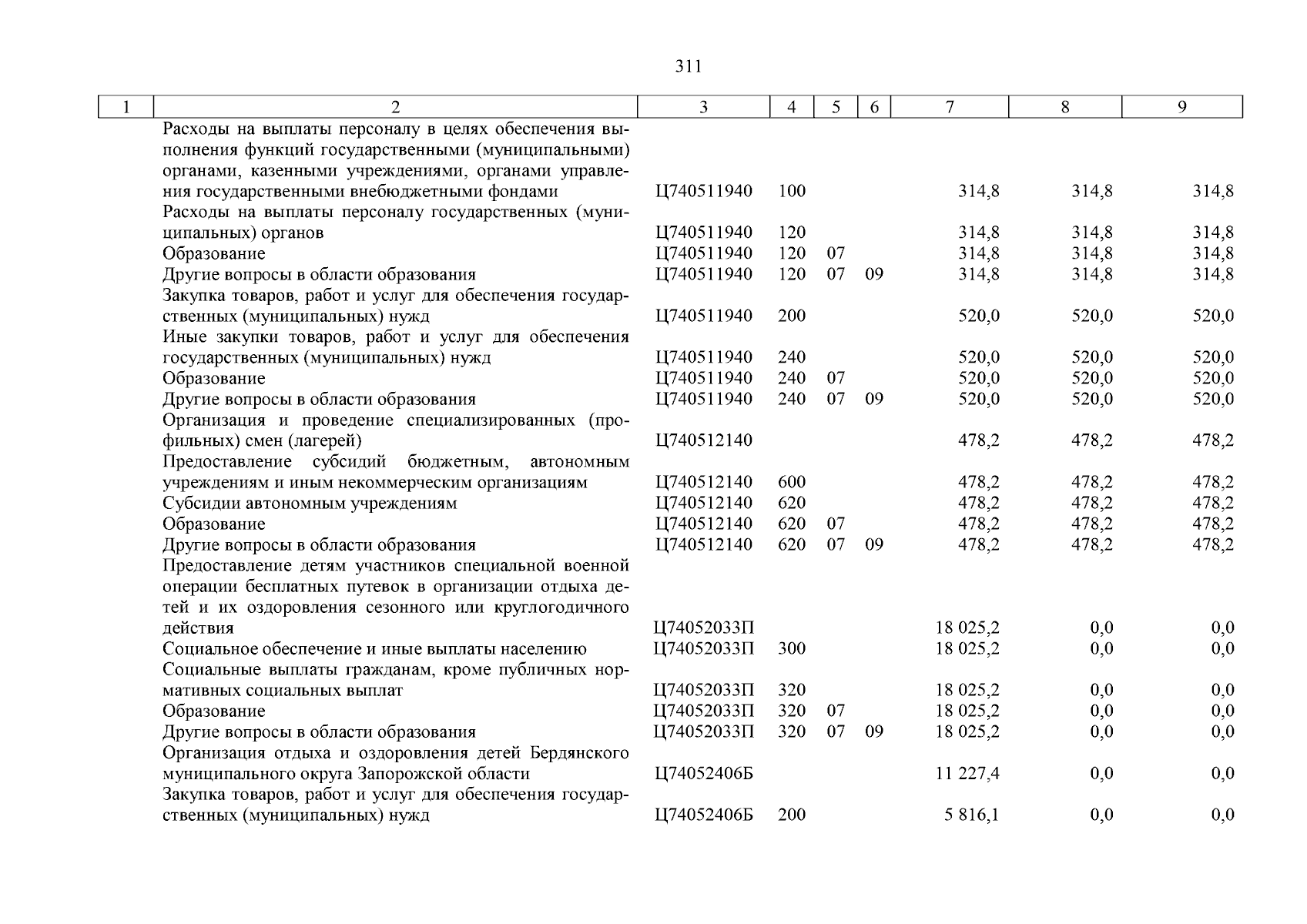 311

| 1 | 2 | 3 | 4 | 5 | 6 | 7 | 8 | 9 |
|---|---|---|---|---|---|---|---|---|
|  | Расходы на выплаты персоналу в целях обеспечения выполнения функций государственными (муниципальными) органами, казенными учреждениями, органами управления государственными внебюджетными фондами | Ц740511940 | 100 |  |  | 314,8 | 314,8 | 314,8 |
|  | Расходы на выплаты персоналу государственных (муниципальных) органов | Ц740511940 | 120 |  |  | 314,8 | 314,8 | 314,8 |
|  | Образование | Ц740511940 | 120 | 07 |  | 314,8 | 314,8 | 314,8 |
|  | Другие вопросы в области образования | Ц740511940 | 120 | 07 | 09 | 314,8 | 314,8 | 314,8 |
|  | Закупка товаров, работ и услуг для обеспечения государственных (муниципальных) нужд | Ц740511940 | 200 |  |  | 520,0 | 520,0 | 520,0 |
|  | Иные закупки товаров, работ и услуг для обеспечения государственных (муниципальных) нужд | Ц740511940 | 240 |  |  | 520,0 | 520,0 | 520,0 |
|  | Образование | Ц740511940 | 240 | 07 |  | 520,0 | 520,0 | 520,0 |
|  | Другие вопросы в области образования | Ц740511940 | 240 | 07 | 09 | 520,0 | 520,0 | 520,0 |
|  | Организация и проведение специализированных (профильных) смен (лагерей) | Ц740512140 |  |  |  | 478,2 | 478,2 | 478,2 |
|  | Предоставление субсидий бюджетным, автономным учреждениям и иным некоммерческим организациям | Ц740512140 | 600 |  |  | 478,2 | 478,2 | 478,2 |
|  | Субсидии автономным учреждениям | Ц740512140 | 620 |  |  | 478,2 | 478,2 | 478,2 |
|  | Образование | Ц740512140 | 620 | 07 |  | 478,2 | 478,2 | 478,2 |
|  | Другие вопросы в области образования | Ц740512140 | 620 | 07 | 09 | 478,2 | 478,2 | 478,2 |
|  | Предоставление детям участников специальной военной операции бесплатных путевок в организации отдыха детей и их оздоровления сезонного или круглогодичного действия | Ц74052033П |  |  |  | 18 025,2 | 0,0 | 0,0 |
|  | Социальное обеспечение и иные выплаты населению | Ц74052033П | 300 |  |  | 18 025,2 | 0,0 | 0,0 |
|  | Социальные выплаты гражданам, кроме публичных нормативных социальных выплат | Ц74052033П | 320 |  |  | 18 025,2 | 0,0 | 0,0 |
|  | Образование | Ц74052033П | 320 | 07 |  | 18 025,2 | 0,0 | 0,0 |
|  | Другие вопросы в области образования | Ц74052033П | 320 | 07 | 09 | 18 025,2 | 0,0 | 0,0 |
|  | Организация отдыха и оздоровления детей Бердянского муниципального округа Запорожской области | Ц74052406Б |  |  |  | 11 227,4 | 0,0 | 0,0 |
|  | Закупка товаров, работ и услуг для обеспечения государственных (муниципальных) нужд | Ц74052406Б | 200 |  |  | 5 816,1 | 0,0 | 0,0 |